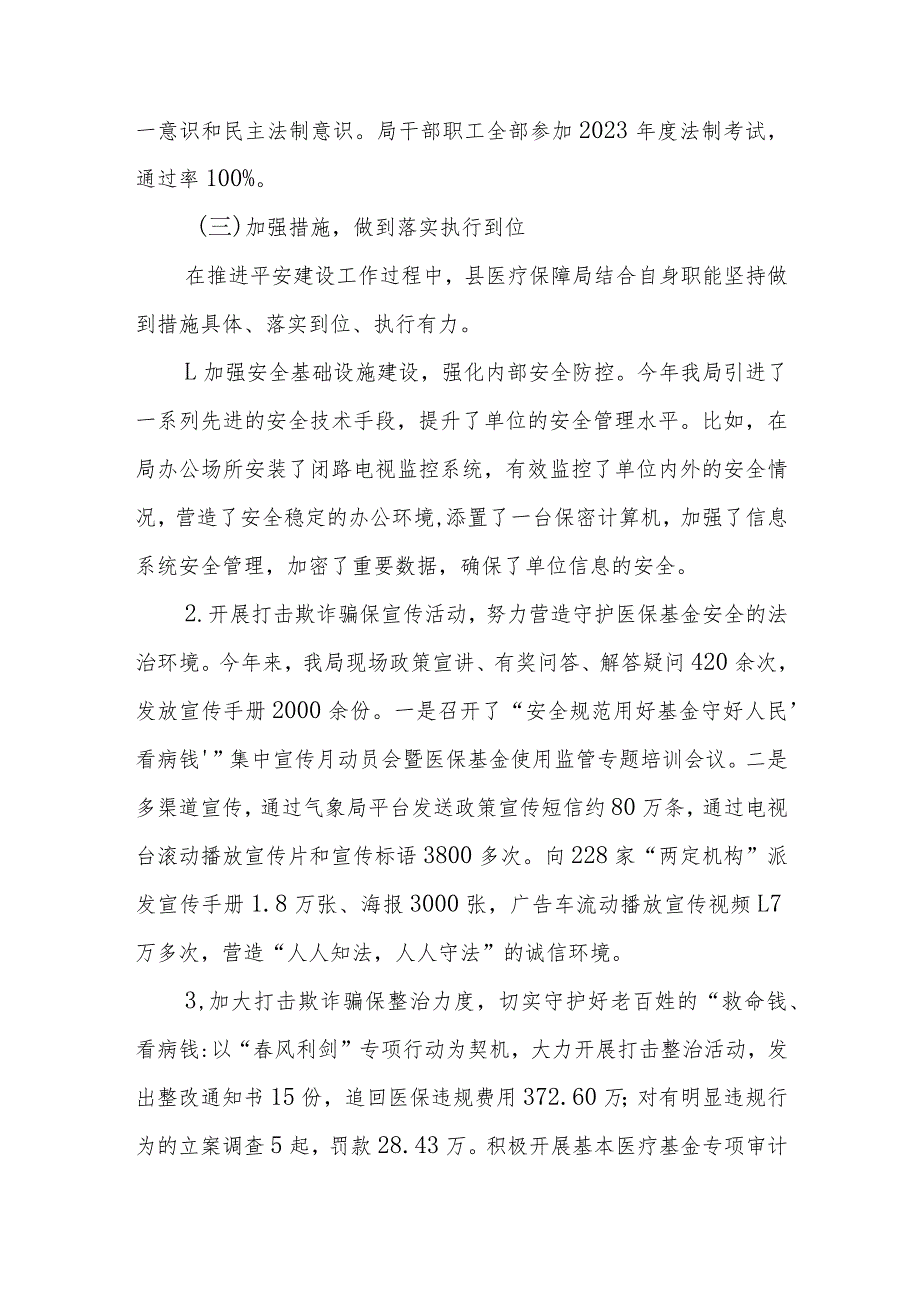 一意识和民主法制意识。局干部职工全部参加2023年度法制考试，通过率100%。

(三)加强措施，做到落实执行到位

在推进平安建设工作过程中，县医疗保障局结合自身职能坚持做到措施具体、落实到位、执行有力。

L加强安全基础设施建设，强化内部安全防控。今年我局引进了一系列先进的安全技术手段，提升了单位的安全管理水平。比如，在局办公场所安装了闭路电视监控系统，有效监控了单位内外的安全情况，营造了安全稳定的办公环境,添置了一台保密计算机，加强了信息系统安全管理，加密了重要数据，确保了单位信息的安全。

2.开展打击欺诈骗保宣传活动，努力营造守护医保基金安全的法治环境。今年来，我局现场政策宣讲、有奖问答、解答疑问420余次，发放宣传手册2000余份。一是召开了“安全规范用好基金守好人民’看病钱'”集中宣传月动员会暨医保基金使用监管专题培训会议。二是多渠道宣传，通过气象局平台发送政策宣传短信约80万条，通过电视台滚动播放宣传片和宣传标语3800多次。向228家“两定机构”派发宣传手册1.8万张、海报3000张，广告车流动播放宣传视频L7万多次，营造“人人知法，人人守法”的诚信环境。

3,加大打击欺诈骗保整治力度，切实守护好老百姓的“救命钱、看病钱:以“春风利剑”专项行动为契机，大力开展打击整治活动，发出整改通知书15份，追回医保违规费用372.60万;对有明显违规行为的立案调查5起，罚款28.43万。积极开展基本医疗基金专项审计